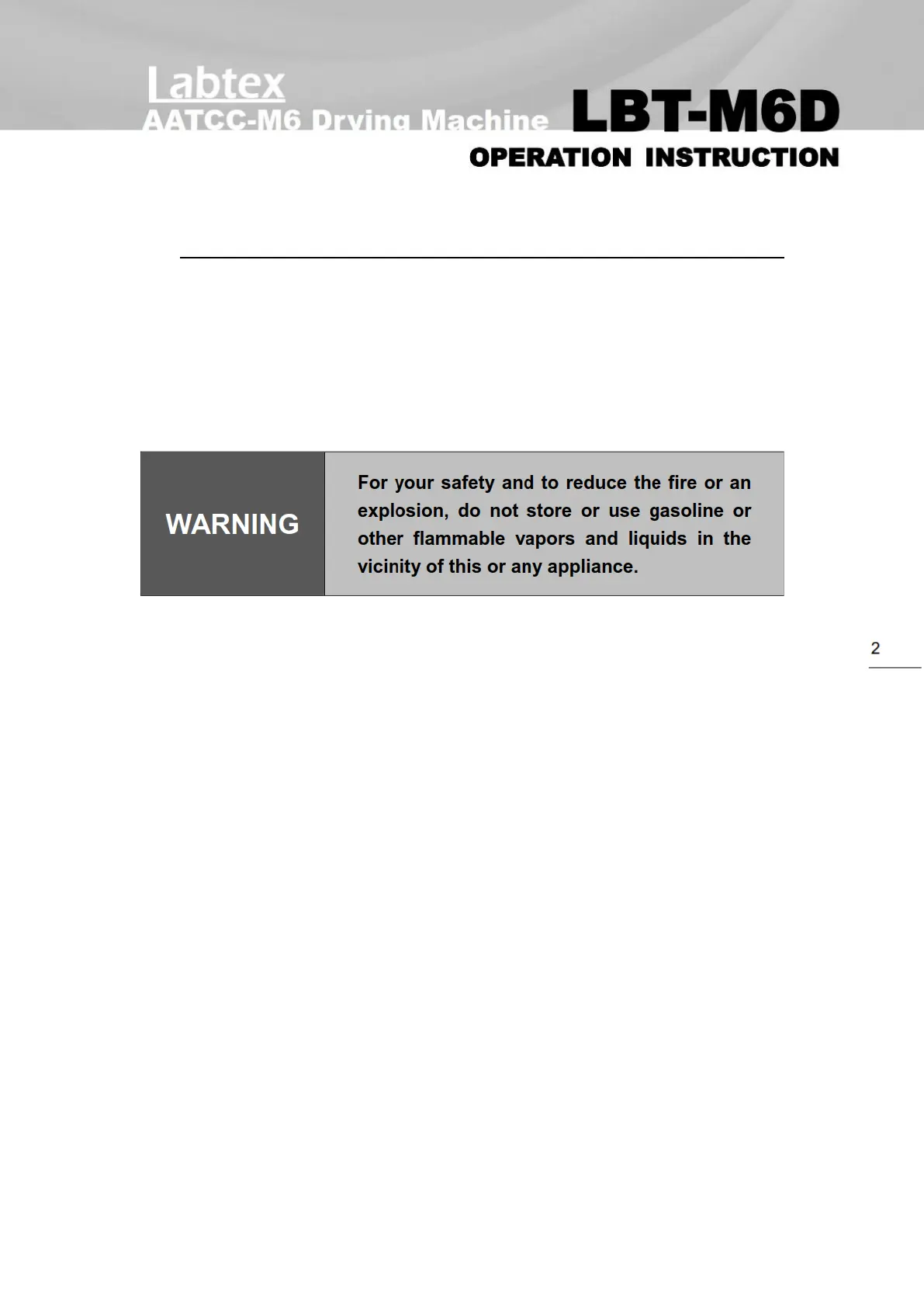 Labtex
AATCC-M6 Drying Machine LBT-M6D
OPERATION INSTRUCTION

WARNING

For your safety and to reduce the fire or an explosion, do not store or use gasoline or other flammable vapors and liquids in the vicinity of this or any appliance.

2